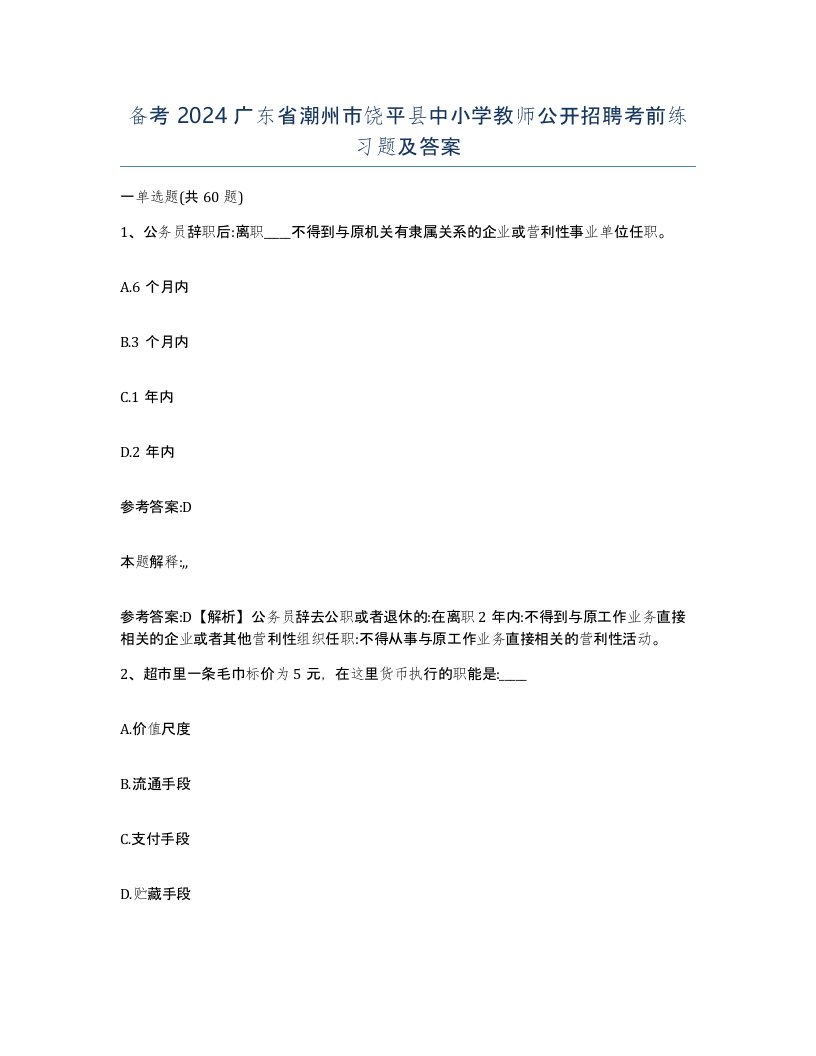 备考 2024 广东省潮州市饶平县中小学教师公开招聘考前练习题及答案

一单选题(共 60 题)

1、公务员辞职后:离职____不得到与原机关有隶属关系的企业或营利性事业单位任职。

A.6 个月内

B.3 个月内

C.1 年内

D.2 年内

参考答案:D

本题解释:,,

参考答案:D【解析】公务员辞去公职或者退休的:在离职 2 年内:不得到与原工作业务直接相关的企业或者其他营利性组织任职:不得从事与原工作业务直接相关的营利性活动。

2、超市里一条毛巾标价为 5 元，在这里货币执行的职能是:____

A.价值尺度

B.流通手段

C.支付手段

D.贮藏手段